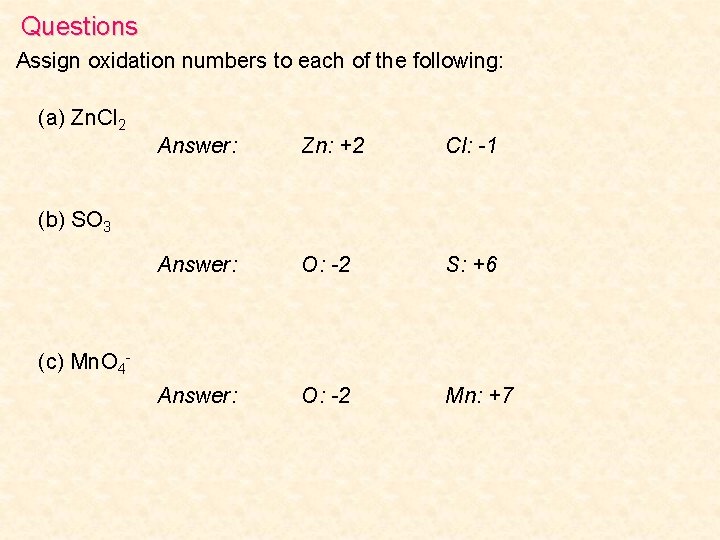 Questions

Assign oxidation numbers to each of the following:

(a) $ZnCl_2$

Answer: Zn: +2 Cl: -1

(b) $SO_3$

Answer: O: -2 S: +6

(c) $MnO_4^-$

Answer: O: -2 Mn: +7